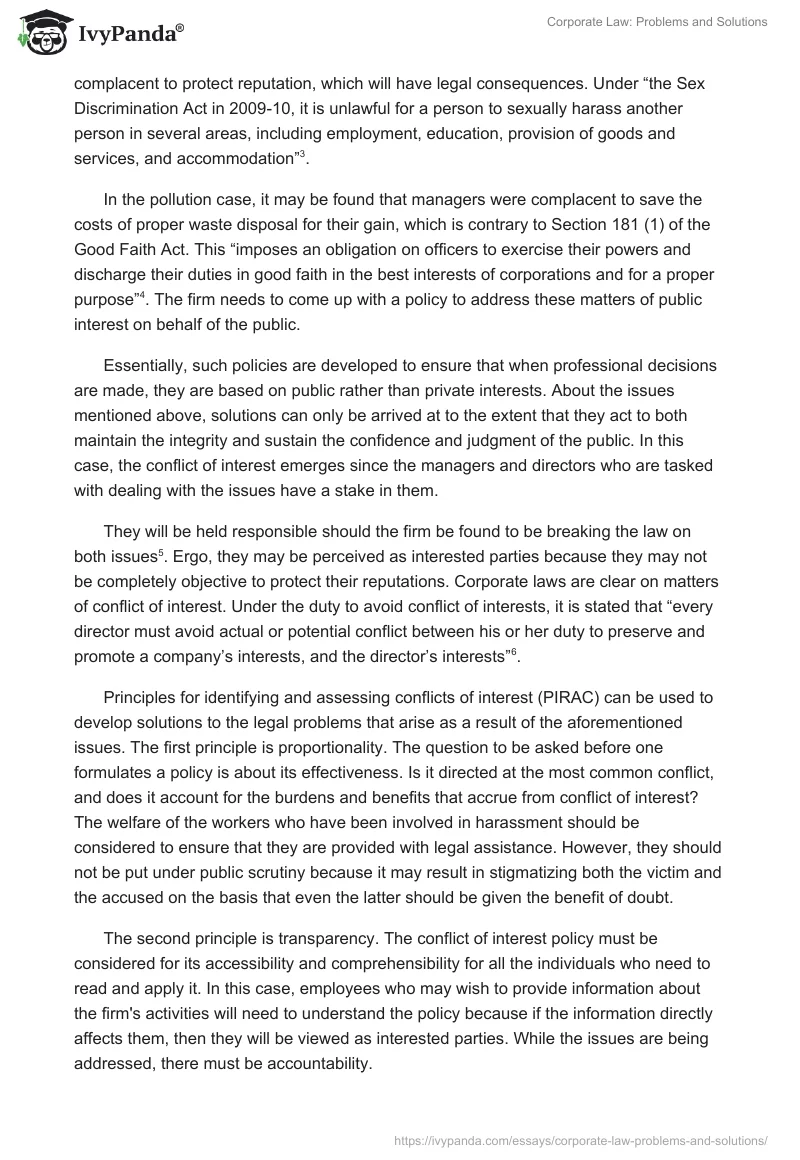 IvyPanda®

Corporate Law: Problems and Solutions

complacent to protect reputation, which will have legal consequences. Under “the Sex Discrimination Act in 2009-10, it is unlawful for a person to sexually harass another person in several areas, including employment, education, provision of goods and services, and accommodation”$^3$.

In the pollution case, it may be found that managers were complacent to save the costs of proper waste disposal for their gain, which is contrary to Section 181 (1) of the Good Faith Act. This “imposes an obligation on officers to exercise their powers and discharge their duties in good faith in the best interests of corporations and for a proper purpose”$^4$. The firm needs to come up with a policy to address these matters of public interest on behalf of the public.

Essentially, such policies are developed to ensure that when professional decisions are made, they are based on public rather than private interests. About the issues mentioned above, solutions can only be arrived at to the extent that they act to both maintain the integrity and sustain the confidence and judgment of the public. In this case, the conflict of interest emerges since the managers and directors who are tasked with dealing with the issues have a stake in them.

They will be held responsible should the firm be found to be breaking the law on both issues$^5$. Ergo, they may be perceived as interested parties because they may not be completely objective to protect their reputations. Corporate laws are clear on matters of conflict of interest. Under the duty to avoid conflict of interests, it is stated that “every director must avoid actual or potential conflict between his or her duty to preserve and promote a company’s interests, and the director’s interests”$^6$.

Principles for identifying and assessing conflicts of interest (PIRAC) can be used to develop solutions to the legal problems that arise as a result of the aforementioned issues. The first principle is proportionality. The question to be asked before one formulates a policy is about its effectiveness. Is it directed at the most common conflict, and does it account for the burdens and benefits that accrue from conflict of interest? The welfare of the workers who have been involved in harassment should be considered to ensure that they are provided with legal assistance. However, they should not be put under public scrutiny because it may result in stigmatizing both the victim and the accused on the basis that even the latter should be given the benefit of doubt.

The second principle is transparency. The conflict of interest policy must be considered for its accessibility and comprehensibility for all the individuals who need to read and apply it. In this case, employees who may wish to provide information about the firm's activities will need to understand the policy because if the information directly affects them, then they will be viewed as interested parties. While the issues are being addressed, there must be accountability.

https://ivypanda.com/essays/corporate-law-problems-and-solutions/